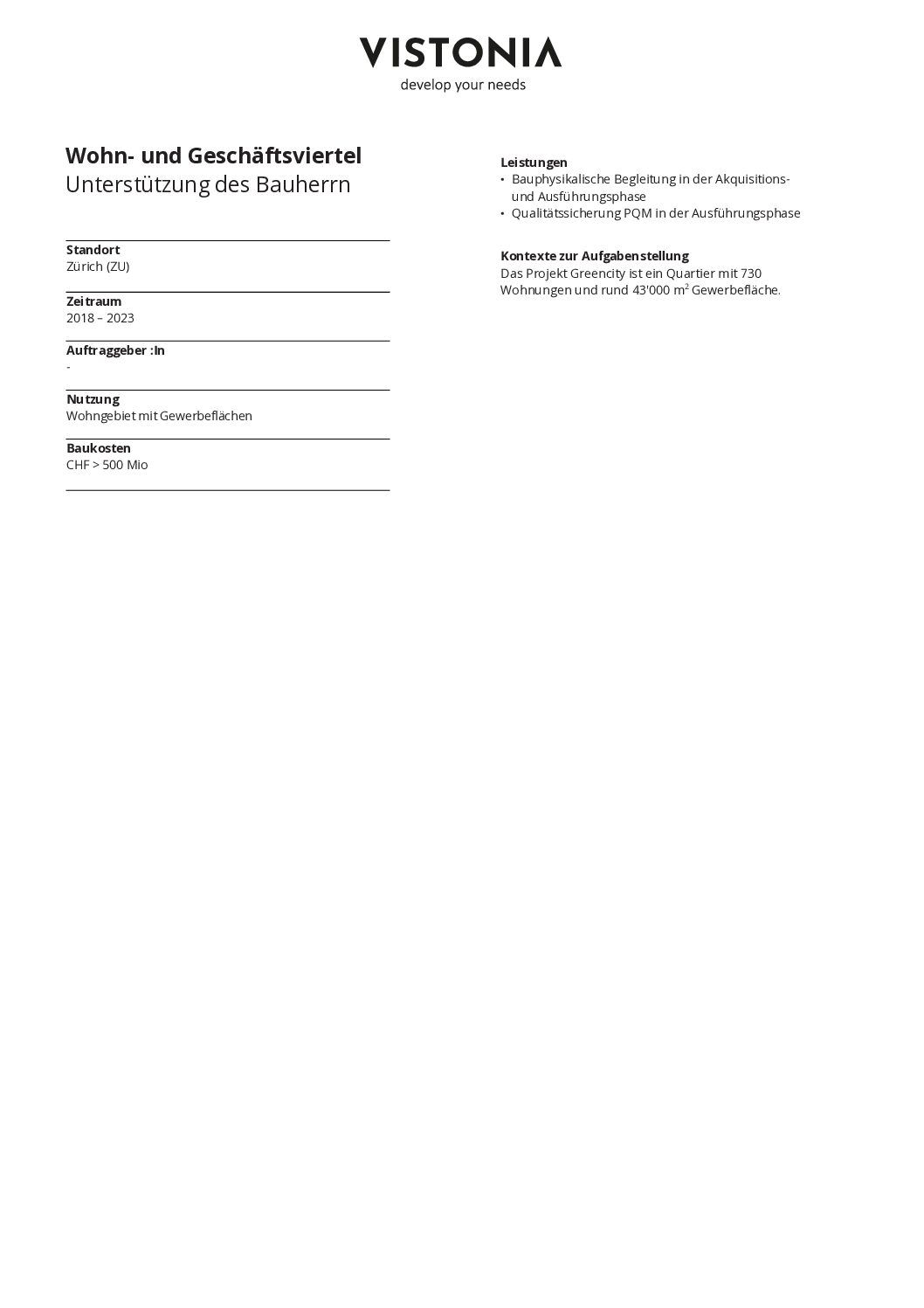 VISTONIA
develop your needs

Wohn- und Geschäftsviertel
Unterstützung des Bauherrn

Standort
Zürich (ZU)

Zeitraum
2018 – 2023

Auftraggeber :In
-

Nutzung
Wohngebiet mit Gewerbeflächen

Baukosten
CHF > 500 Mio

Leistungen
• Bauphysikalische Begleitung in der Akquisitions- und Ausführungsphase
• Qualitätssicherung PQM in der Ausführungsphase

Kontexte zur Aufgabenstellung
Das Projekt Greencity ist ein Quartier mit 730 Wohnungen und rund 43'000 $m^2$ Gewerbefläche.